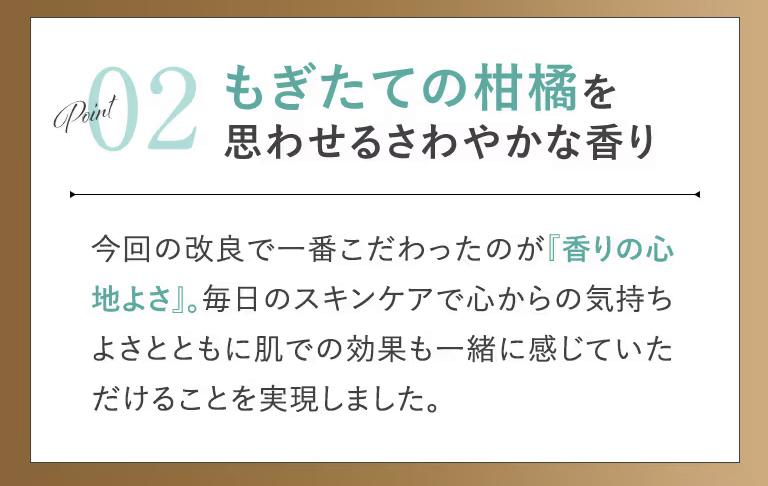 Point 02 もぎたての柑橘を思わせるさわやかな香り

今回の改良で一番こだわったのが『香りの心地よさ』。毎日のスキンケアで心からの気持ちよさとともに肌での効果も一緒に感じていただけることを実現しました。